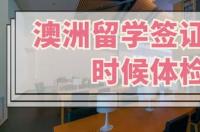 澳洲留学签证
时候体检